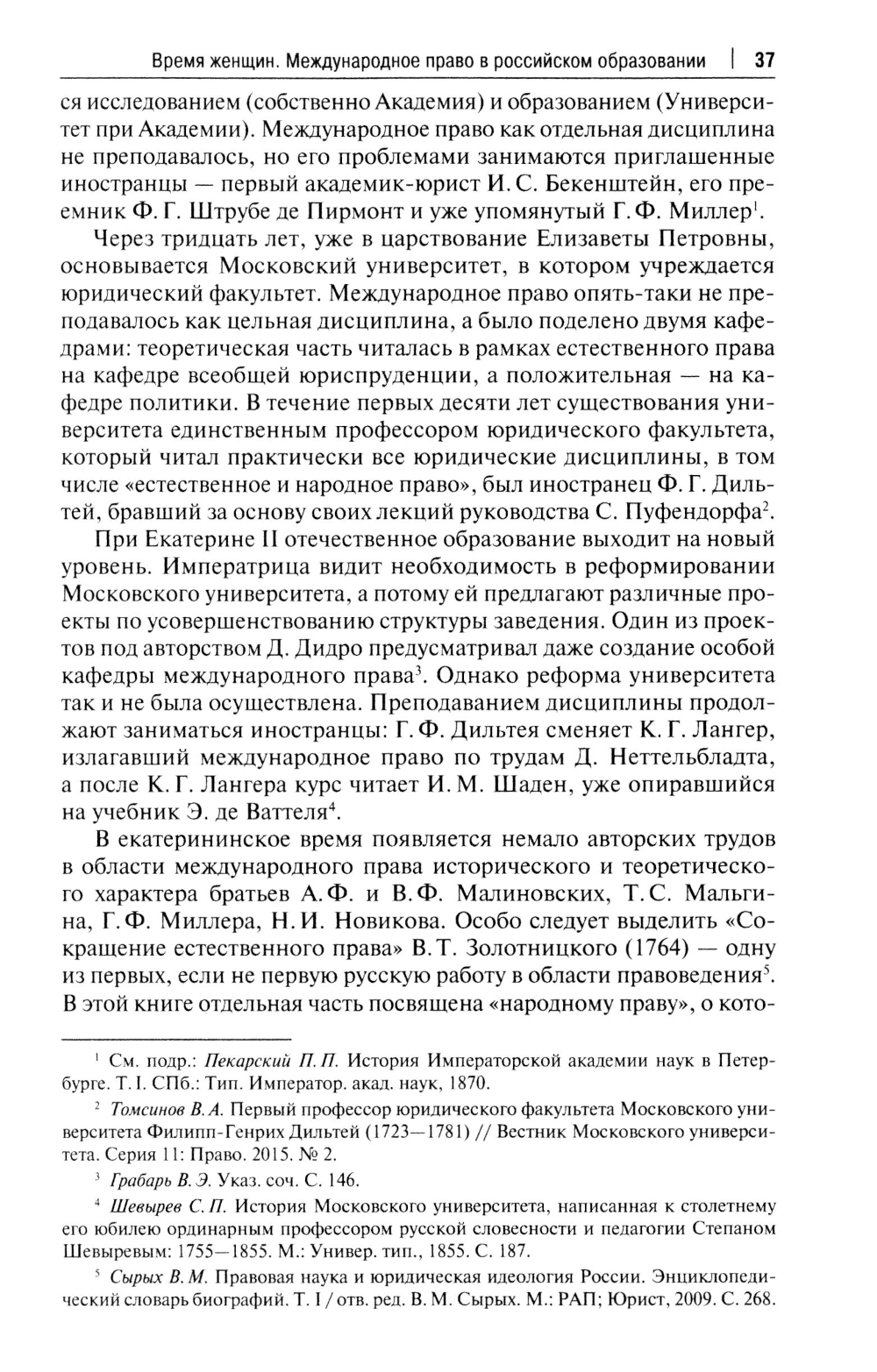 Время женщин. Международное право в российском образовании | 37

ся исследованием (собственно Академия) и образованием (Университет при Академии). Международное право как отдельная дисциплина не преподавалось, но его проблемами занимаются приглашенные иностранцы — первый академик-юрист И. С. Бекенштейн, его преемник Ф. Г. Штрубе де Пирмонт и уже упомянутый Г. Ф. Миллер$^1$.

Через тридцать лет, уже в царствование Елизаветы Петровны, основывается Московский университет, в котором учреждается юридический факультет. Международное право опять-таки не преподавалось как цельная дисциплина, а было поделено двумя кафедрами: теоретическая часть читалась в рамках естественного права на кафедре всеобщей юриспруденции, а положительная — на кафедре политики. В течение первых десяти лет существования университета единственным профессором юридического факультета, который читал практически все юридические дисциплины, в том числе «естественное и народное право», был иностранец Ф. Г. Дильтей, бравший за основу своих лекций руководства С. Пуфендорфа$^2$.

При Екатерине II отечественное образование выходит на новый уровень. Императрица видит необходимость в реформировании Московского университета, а потому ей предлагают различные проекты по усовершенствованию структуры заведения. Один из проектов под авторством Д. Дидро предусматривал даже создание особой кафедры международного права$^3$. Однако реформа университета так и не была осуществлена. Преподаванием дисциплины продолжают заниматься иностранцы: Г. Ф. Дильтея сменяет К. Г. Лангер, излагавший международное право по трудам Д. Неттельбладта, а после К. Г. Лангера курс читает И. М. Шаден, уже опиравшийся на учебник Э. де Ваттеля$^4$.

В екатерининское время появляется немало авторских трудов в области международного права исторического и теоретического характера братьев А. Ф. и В. Ф. Малиновских, Т. С. Мальгина, Г. Ф. Миллера, Н. И. Новикова. Особо следует выделить «Сокращение естественного права» В. Т. Золотницкого (1764) — одну из первых, если не первую русскую работу в области правоведения$^5$. В этой книге отдельная часть посвящена «народному праву», о кото-

$^1$ См. подр.: Пекарский П. П. История Императорской академии наук в Петербурге. Т. I. СПб.: Тип. Император. акад. наук, 1870.

$^2$ Томсинов В. А. Первый профессор юридического факультета Московского университета Филипп-Генрих Дильтей (1723—1781) // Вестник Московского университета. Серия 11: Право. 2015. № 2.

$^3$ Грабарь В. Э. Указ. соч. С. 146.

$^4$ Шевырев С. П. История Московского университета, написанная к столетнему его юбилею ординарным профессором русской словесности и педагогии Степаном Шевыревым: 1755—1855. М.: Универ. тип., 1855. С. 187.

$^5$ Сырых В. М. Правовая наука и юридическая идеология России. Энциклопедический словарь биографий. Т. I / отв. ред. В. М. Сырых. М.: РАП; Юрист, 2009. С. 268.